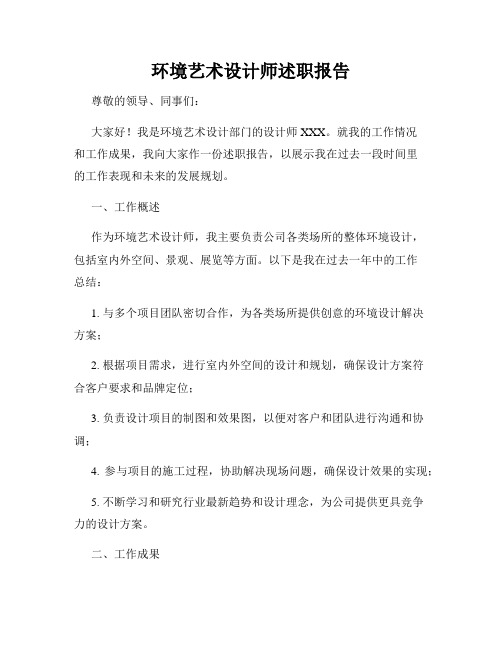 环境艺术设计师述职报告

尊敬的领导、同事们：

大家好！我是环境艺术设计部门的设计师 XXX。就我的工作情况和工作成果，我向大家作一份述职报告，以展示我在过去一段时间里的工作表现和未来的发展规划。

一、工作概述

作为环境艺术设计师，我主要负责公司各类场所的整体环境设计，包括室内外空间、景观、展览等方面。以下是我在过去一年中的工作总结：

1. 与多个项目团队密切合作，为各类场所提供创意的环境设计解决方案；

2. 根据项目需求，进行室内外空间的设计和规划，确保设计方案符合客户要求和品牌定位；

3. 负责设计项目的制图和效果图，以便对客户和团队进行沟通和协调；

4. 参与项目的施工过程，协助解决现场问题，确保设计效果的实现；

5. 不断学习和研究行业最新趋势和设计理念，为公司提供更具竞争力的设计方案。

二、工作成果